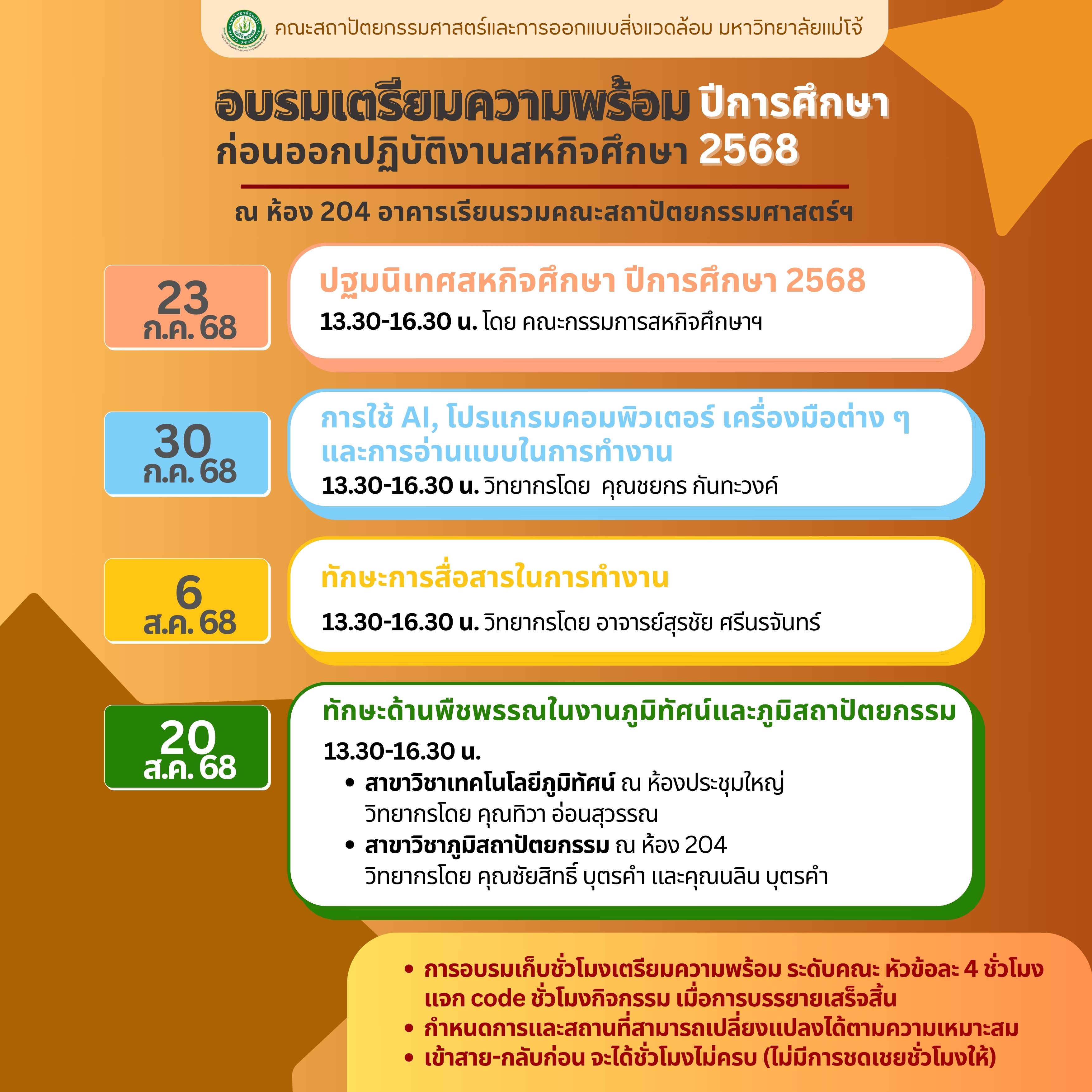 คณะสถาปัตยกรรมศาสตร์และการออกแบบสิ่งแวดล้อม มหาวิทยาลัยแม่โจ้

อบรมเตรียมความพร้อม ปีการศึกษา
ก่อนออกปฏิบัติงานสหกิจศึกษา 2568

ณ ห้อง 204 อาคารเรียนรวมคณะสถาปัตยกรรมศาสตร์ฯ

23 ก.ค. 68

ปฐมนิเทศสหกิจศึกษา ปีการศึกษา 2568
13.30-16.30 น. โดย คณะกรรมการสหกิจศึกษาฯ

30 ก.ค. 68

การใช้ AI, โปรแกรมคอมพิวเตอร์ เครื่องมือต่าง ๆ และการอ่านแบบในการทำงาน
13.30-16.30 น. วิทยากรโดย คุณชยกร กันทะวงค์

6 ส.ค. 68

ทักษะการสื่อสารในการทำงาน
13.30-16.30 น. วิทยากรโดย อาจารย์สุรชัย ศรีนรจันทร์

20 ส.ค. 68

ทักษะด้านพืชพรรณในงานภูมิทัศน์และภูมิสถาปัตยกรรม
13.30-16.30 น.
• สาขาวิชาเทคโนโลยีภูมิทัศน์ ณ ห้องประชุมใหญ่ วิทยากรโดย คุณทิวา อ่อนสุวรรณ
• สาขาวิชาภูมิสถาปัตยกรรม ณ ห้อง 204 วิทยากรโดย คุณชัยสิทธิ์ บุตรคำ และคุณนลิน บุตรคำ

• การอบรมเก็บชั่วโมงเตรียมความพร้อม ระดับคณะ หัวข้อละ 4 ชั่วโมง แจก code ชั่วโมงกิจกรรม เมื่อการบรรยายเสร็จสิ้น
• กำหนดการและสถานที่สามารถเปลี่ยงแปลงได้ตามความเหมาะสม
• เข้าสาย-กลับก่อน จะได้ชั่วโมงไม่ครบ (ไม่มีการชดเชยชั่วโมงให้)